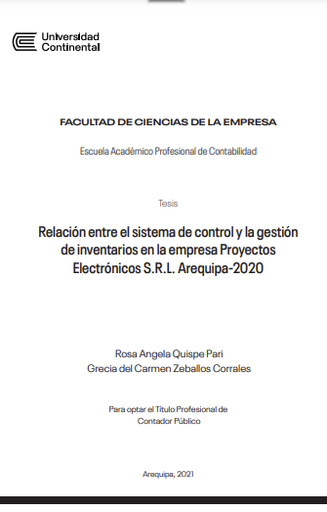 Universidad Continental

FACULTAD DE CIENCIAS DE LA EMPRESA

Escuela Académico Profesional de Contabilidad

Tesis

Relación entre el sistema de control y la gestión de inventarios en la empresa Proyectos Electrónicos S.R.L. Arequipa-2020

Rosa Angela Quispe Pari
Grecia del Carmen Zeballos Corrales

Para optar el Título Profesional de Contador Público

Arequipa, 2021